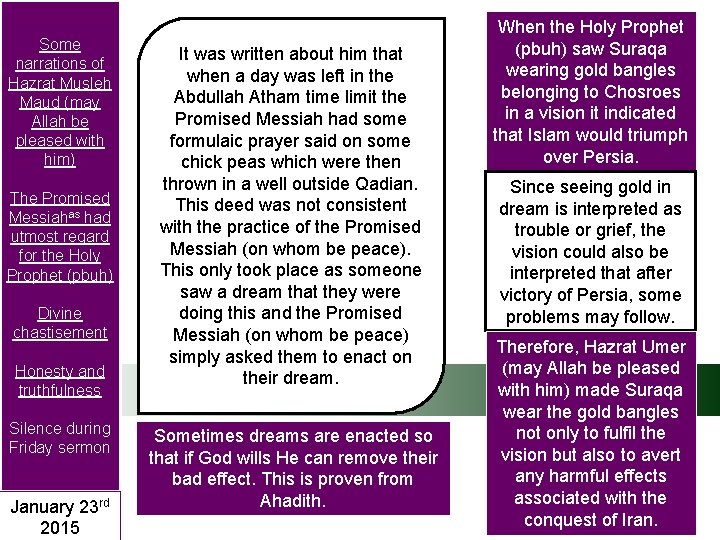 Some narrations of Hazrat Musleh Maud (may Allah be pleased with him)

The Promised Messiah$^{as}$ had utmost regard for the Holy Prophet (pbuh)

Divine chastisement

Honesty and truthfulness

Silence during Friday sermon

January 23$^{rd}$ 2015

It was written about him that when a day was left in the Abdullah Atham time limit the Promised Messiah had some formulaic prayer said on some chick peas which were then thrown in a well outside Qadian. This deed was not consistent with the practice of the Promised Messiah (on whom be peace). This only took place as someone saw a dream that they were doing this and the Promised Messiah (on whom be peace) simply asked them to enact on their dream.

Sometimes dreams are enacted so that if God wills He can remove their bad effect. This is proven from Ahadith.

When the Holy Prophet (pbuh) saw Suraqa wearing gold bangles belonging to Chosroes in a vision it indicated that Islam would triumph over Persia.

Since seeing gold in dream is interpreted as trouble or grief, the vision could also be interpreted that after victory of Persia, some problems may follow.

Therefore, Hazrat Umer (may Allah be pleased with him) made Suraqa wear the gold bangles not only to fulfil the vision but also to avert any harmful effects associated with the conquest of Iran.